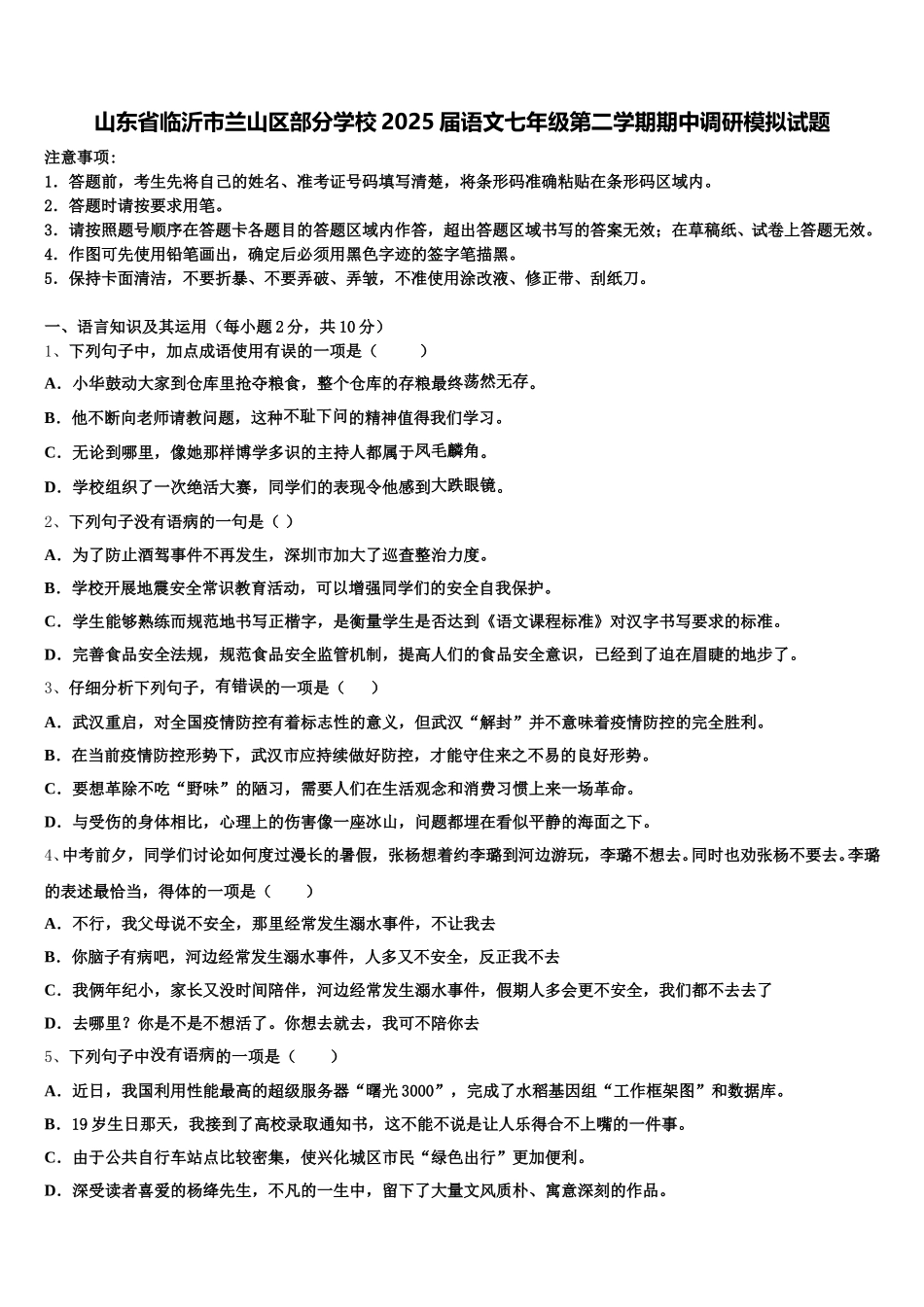 山东省临沂市兰山区部分学校2025届语文七年级第二学期期中调研模拟试题

注意事项：
1．答题前，考生先将自己的姓名、准考证号码填写清楚，将条形码准确粘贴在条形码区域内。
2．答题时请按要求用笔。
3．请按照题号顺序在答题卡各题目的答题区域内作答，超出答题区域书写的答案无效；在草稿纸、试卷上答题无效。
4．作图可先使用铅笔画出，确定后必须用黑色字迹的签字笔描黑。
5．保持卡面清洁，不要折暴、不要弄破、弄皱，不准使用涂改液、修正带、刮纸刀。

一、语言知识及其运用（每小题2分，共10分）
1、下列句子中，加点成语使用有误的一项是（　　）
A．小华鼓动大家到仓库里抢夺粮食，整个仓库的存粮最终荡然无存。
B．他不断向老师请教问题，这种不耻下问的精神值得我们学习。
C．无论到哪里，像她那样博学多识的主持人都属于凤毛麟角。
D．学校组织了一次绝活大赛，同学们的表现令他感到大跌眼镜。
2、下列句子没有语病的一句是（ ）
A．为了防止酒驾事件不再发生，深圳市加大了巡查整治力度。
B．学校开展地震安全常识教育活动，可以增强同学们的安全自我保护。
C．学生能够熟练而规范地书写正楷字，是衡量学生是否达到《语文课程标准》对汉字书写要求的标准。
D．完善食品安全法规，规范食品安全监管机制，提高人们的食品安全意识，已经到了迫在眉睫的地步了。
3、仔细分析下列句子，有错误的一项是（　　）
A．武汉重启，对全国疫情防控有着标志性的意义，但武汉“解封”并不意味着疫情防控的完全胜利。
B．在当前疫情防控形势下，武汉市应持续做好防控，才能守住来之不易的良好形势。
C．要想革除不吃“野味”的陋习，需要人们在生活观念和消费习惯上来一场革命。
D．与受伤的身体相比，心理上的伤害像一座冰山，问题都埋在看似平静的海面之下。
4、中考前夕，同学们讨论如何度过漫长的暑假，张杨想着约李璐到河边游玩，李璐不想去。同时也劝张杨不要去。李璐的表述最恰当，得体的一项是（　　）
A．不行，我父母说不安全，那里经常发生溺水事件，不让我去
B．你脑子有病吧，河边经常发生溺水事件，人多又不安全，反正我不去
C．我俩年纪小，家长又没时间陪伴，河边经常发生溺水事件，假期人多会更不安全，我们都不去去了
D．去哪里？你是不是不想活了。你想去就去，我可不陪你去
5、下列句子中没有语病的一项是（　　）
A．近日，我国利用性能最高的超级服务器“曙光3000”，完成了水稻基因组“工作框架图”和数据库。
B．19岁生日那天，我接到了高校录取通知书，这不能不说是让人乐得合不上嘴的一件事。
C．由于公共自行车站点比较密集，使兴化城区市民“绿色出行”更加便利。
D．深受读者喜爱的杨绛先生，不凡的一生中，留下了大量文风质朴、寓意深刻的作品。